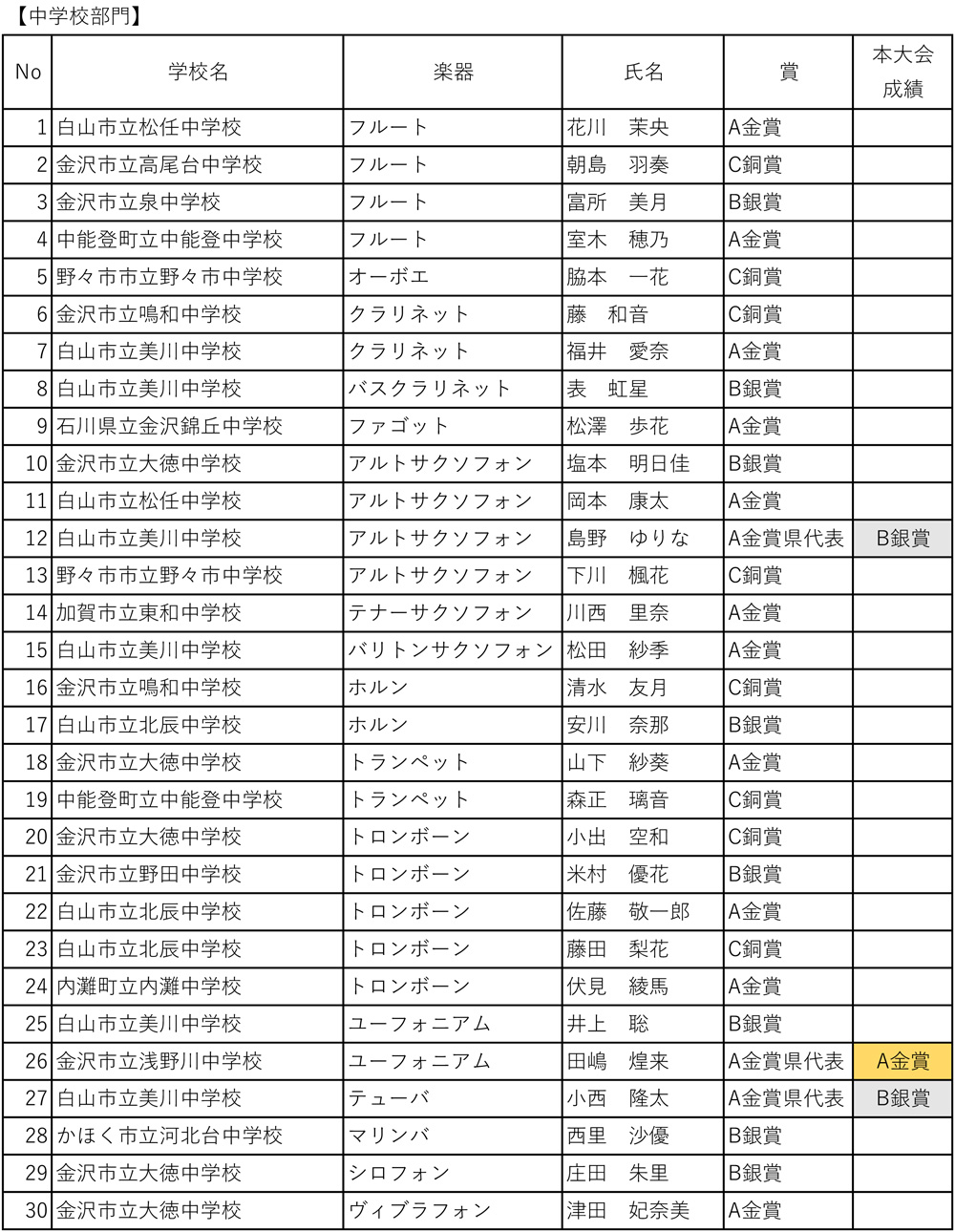 【中学校部門】

| No | 学校名 | 楽器 | 氏名 | 賞 | 本大会成績 |
|---|---|---|---|---|---|
| 1 | 白山市立松任中学校 | フルート | 花川　茉央 | A金賞 | |
| 2 | 金沢市立高尾台中学校 | フルート | 朝島　羽奏 | C銅賞 | |
| 3 | 金沢市立泉中学校 | フルート | 富所　美月 | B銀賞 | |
| 4 | 中能登町立中能登中学校 | フルート | 室木　穂乃 | A金賞 | |
| 5 | 野々市市立野々市中学校 | オーボエ | 脇本　一花 | C銅賞 | |
| 6 | 金沢市立鳴和中学校 | クラリネット | 藤　和音 | C銅賞 | |
| 7 | 白山市立美川中学校 | クラリネット | 福井　愛奈 | A金賞 | |
| 8 | 白山市立美川中学校 | バスクラリネット | 表　虹星 | B銀賞 | |
| 9 | 石川県立金沢錦丘中学校 | ファゴット | 松澤　歩花 | A金賞 | |
| 10 | 金沢市立大徳中学校 | アルトサクソフォン | 塩本　明日佳 | B銀賞 | |
| 11 | 白山市立松任中学校 | アルトサクソフォン | 岡本　康太 | A金賞 | |
| 12 | 白山市立美川中学校 | アルトサクソフォン | 島野　ゆりな | A金賞県代表 | B銀賞 |
| 13 | 野々市市立野々市中学校 | アルトサクソフォン | 下川　楓花 | C銅賞 | |
| 14 | 加賀市立東和中学校 | テナーサクソフォン | 川西　里奈 | A金賞 | |
| 15 | 白山市立美川中学校 | バリトンサクソフォン | 松田　紗季 | A金賞 | |
| 16 | 金沢市立鳴和中学校 | ホルン | 清水　友月 | C銅賞 | |
| 17 | 白山市立北辰中学校 | ホルン | 安川　奈那 | B銀賞 | |
| 18 | 金沢市立大徳中学校 | トランペット | 山下　紗葵 | A金賞 | |
| 19 | 中能登町立中能登中学校 | トランペット | 森正　璃音 | C銅賞 | |
| 20 | 金沢市立大徳中学校 | トロンボーン | 小出　空和 | C銅賞 | |
| 21 | 金沢市立野田中学校 | トロンボーン | 米村　優花 | B銀賞 | |
| 22 | 白山市立北辰中学校 | トロンボーン | 佐藤　敬一郎 | A金賞 | |
| 23 | 白山市立北辰中学校 | トロンボーン | 藤田　梨花 | C銅賞 | |
| 24 | 内灘町立内灘中学校 | トロンボーン | 伏見　綾馬 | A金賞 | |
| 25 | 白山市立美川中学校 | ユーフォニアム | 井上　聡 | B銀賞 | |
| 26 | 金沢市立浅野川中学校 | ユーフォニアム | 田嶋　煌来 | A金賞県代表 | A金賞 |
| 27 | 白山市立美川中学校 | テューバ | 小西　隆太 | A金賞県代表 | B銀賞 |
| 28 | かほく市立河北台中学校 | マリンバ | 西里　沙優 | B銀賞 | |
| 29 | 金沢市立大徳中学校 | シロフォン | 庄田　朱里 | B銀賞 | |
| 30 | 金沢市立大徳中学校 | ヴィブラフォン | 津田　妃奈美 | A金賞 | |